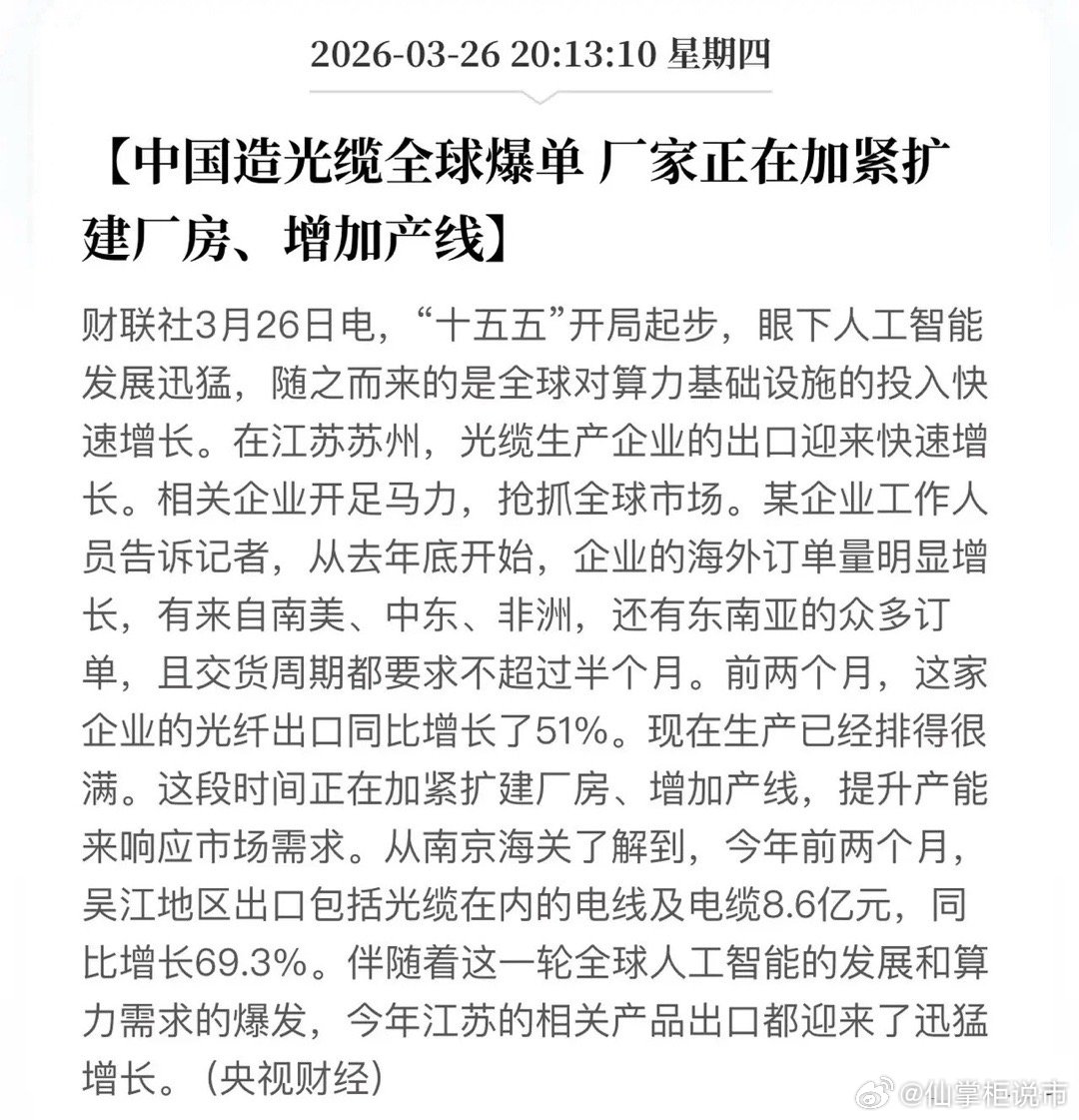 2026-03-26 20:13:10 星期四

【中国造光缆全球爆单 厂家正在加紧扩建厂房、增加产线】

财联社3月26日电，“十五五”开局起步，眼下人工智能发展迅猛，随之而来的是全球对算力基础设施的投入快速增长。在江苏苏州，光缆生产企业的出口迎来快速增长。相关企业开足马力，抢抓全球市场。某企业工作人员告诉记者，从去年底开始，企业的海外订单量明显增长，有来自南美、中东、非洲，还有东南亚的众多订单，且交货周期都要求不超过半个月。前两个月，这家企业的光纤出口同比增长了51%。现在生产已经排得很满。这段时间正在加紧扩建厂房、增加产线，提升产能来响应市场需求。从南京海关了解到，今年前两个月，吴江地区出口包括光缆在内的电线及电缆8.6亿元，同比增长69.3%。伴随着这一轮全球人工智能的发展和算力需求的爆发，今年江苏的相关产品出口都迎来了迅猛增长。（央视财经）

@仙掌柜说市